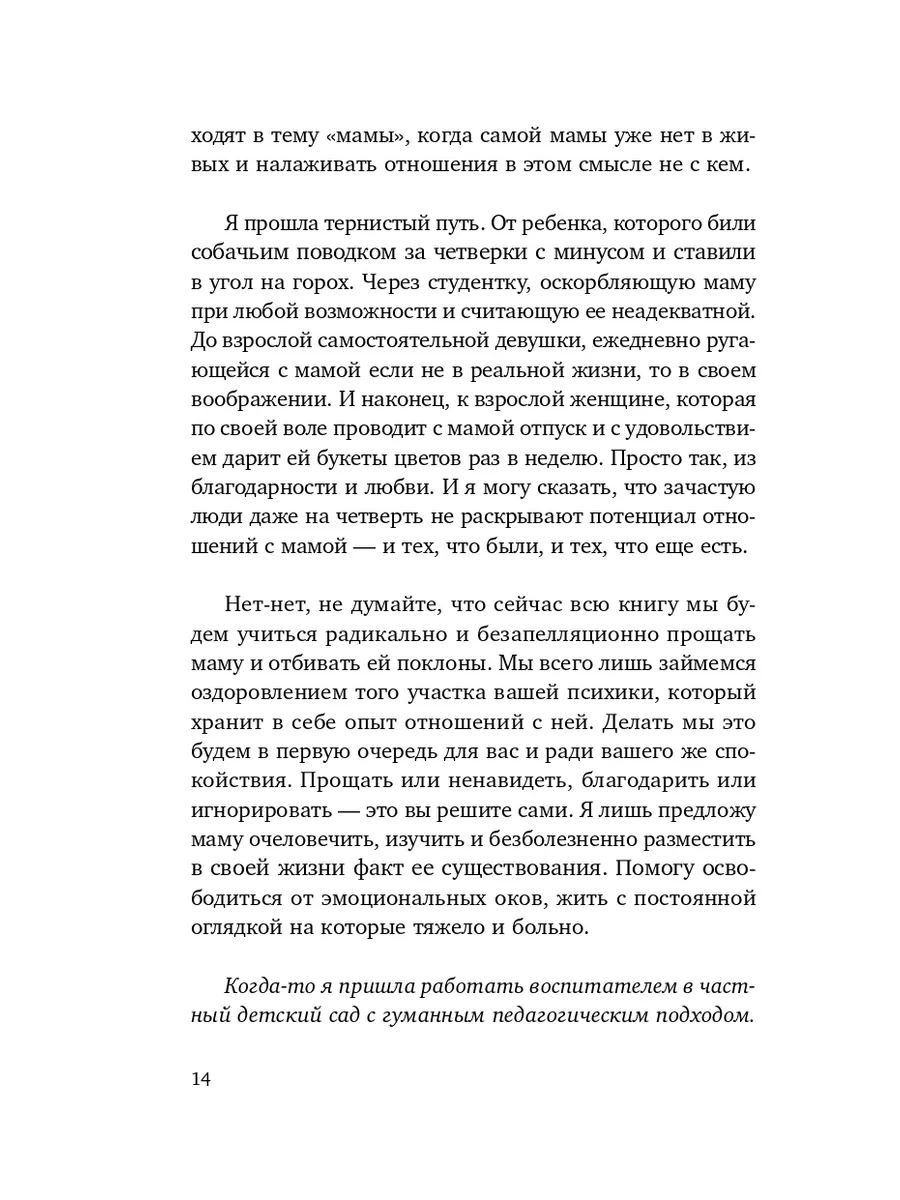 ходят в тему «мамы», когда самой мамы уже нет в живых и налаживать отношения в этом смысле не с кем.

Я прошла тернистый путь. От ребенка, которого били собачьим поводком за четверки с минусом и ставили в угол на горох. Через студентку, оскорбляющую маму при любой возможности и считающую ее неадекватной. До взрослой самостоятельной девушки, ежедневно ругающейся с мамой если не в реальной жизни, то в своем воображении. И наконец, к взрослой женщине, которая по своей воле проводит с мамой отпуск и с удовольствием дарит ей букеты цветов раз в неделю. Просто так, из благодарности и любви. И я могу сказать, что зачастую люди даже на четверть не раскрывают потенциал отношений с мамой — и тех, что были, и тех, что еще есть.

Нет-нет, не думайте, что сейчас всю книгу мы будем учиться радикально и безапелляционно прощать маму и отбивать ей поклоны. Мы всего лишь займемся оздоровлением того участка вашей психики, который хранит в себе опыт отношений с ней. Делать мы это будем в первую очередь для вас и ради вашего же спокойствия. Прощать или ненавидеть, благодарить или игнорировать — это вы решите сами. Я лишь предложу маму очеловечить, изучить и безболезненно разместить в своей жизни факт ее существования. Помогу освободиться от эмоциональных оков, жить с постоянной оглядкой на которые тяжело и больно.

Когда-то я пришла работать воспитателем в частный детский сад с гуманным педагогическим подходом.

14